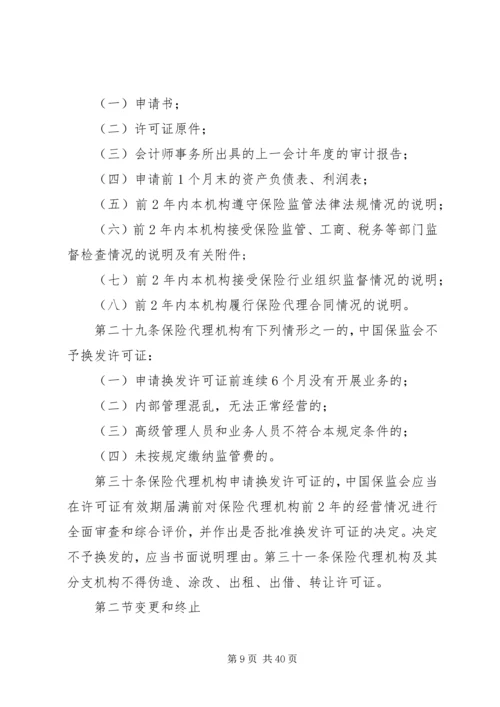 （一）申请书；

（二）许可证原件；

（三）会计师事务所出具的上一会计年度的审计报告；

（四）申请前1个月末的资产负债表、利润表；

（五）前2年内本机构遵守保险监管法律法规情况的说明；

（六）前2年内本机构接受保险监管、工商、税务等部门监督检查情况的说明及有关附件；

（七）前2年内本机构接受保险行业组织监督情况的说明；

（八）前2年内本机构履行保险代理合同情况的说明。

第二十九条保险代理机构有下列情形之一的，中国保监会不予换发许可证：

（一）申请换发许可证前连续6个月没有开展业务的；

（二）内部管理混乱，无法正常经营的；

（三）高级管理人员和业务人员不符合本规定条件的；

（四）未按规定缴纳监管费的。

第三十条保险代理机构申请换发许可证的，中国保监会应当在许可证有效期届满前对保险代理机构前2年的经营情况进行全面审查和综合评价，并作出是否批准换发许可证的决定。决定不予换发的，应当书面说明理由。第三十一条保险代理机构及其分支机构不得伪造、涂改、出租、出借、转让许可证。

第二节变更和终止

第9页 共40页